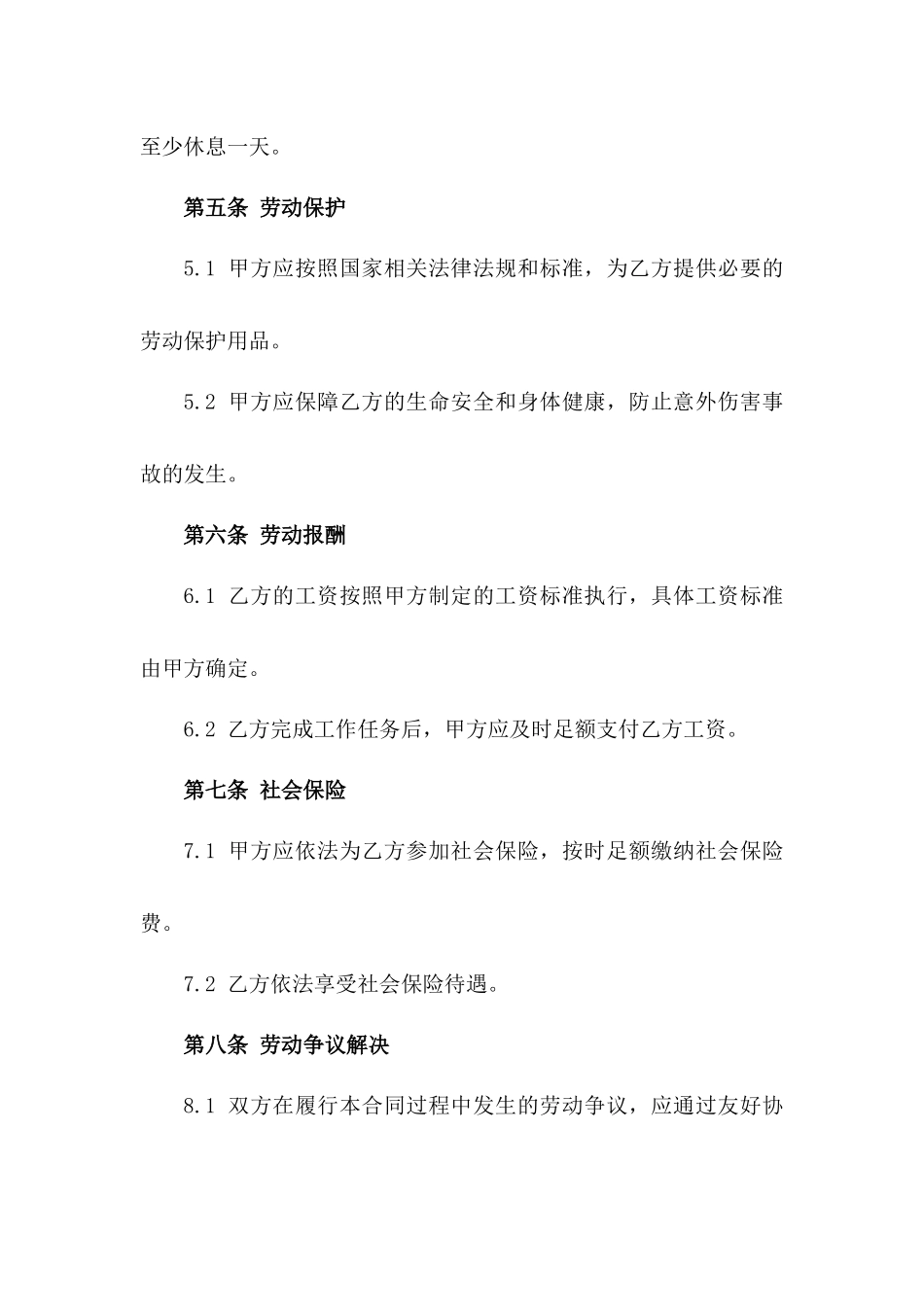 至少休息一天。

第五条 劳动保护

5.1 甲方应按照国家相关法律法规和标准，为乙方提供必要的劳动保护用品。

5.2 甲方应保障乙方的生命安全和身体健康，防止意外伤害事故的发生。

第六条 劳动报酬

6.1 乙方的工资按照甲方制定的工资标准执行，具体工资标准由甲方确定。

6.2 乙方完成工作任务后，甲方应及时足额支付乙方工资。

第七条 社会保险

7.1 甲方应依法为乙方参加社会保险，按时足额缴纳社会保险费。

7.2 乙方依法享受社会保险待遇。

第八条 劳动争议解决

8.1 双方在履行本合同过程中发生的劳动争议，应通过友好协